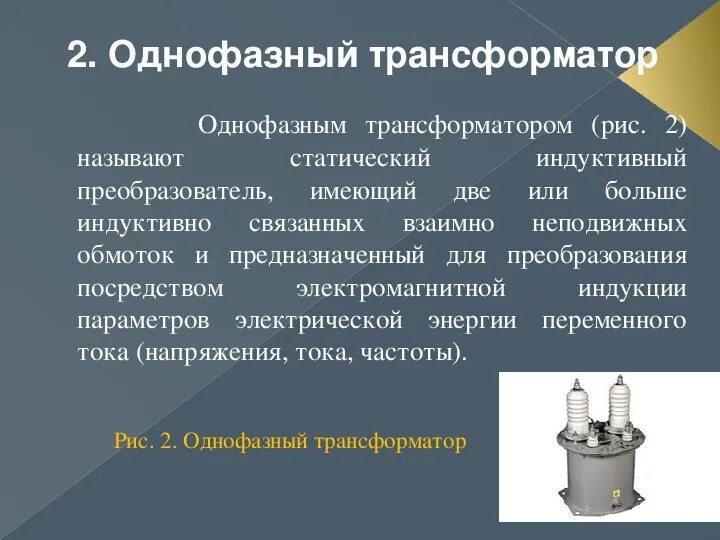 2. Однофазный трансформатор

Однофазным трансформатором (рис. 2) называют статический индуктивный преобразователь, имеющий две или больше индуктивно связанных взаимно неподвижных обмоток и предназначенный для преобразования посредством электромагнитной индукции параметров электрической энергии переменного тока (напряжения, тока, частоты).

Рис. 2. Однофазный трансформатор